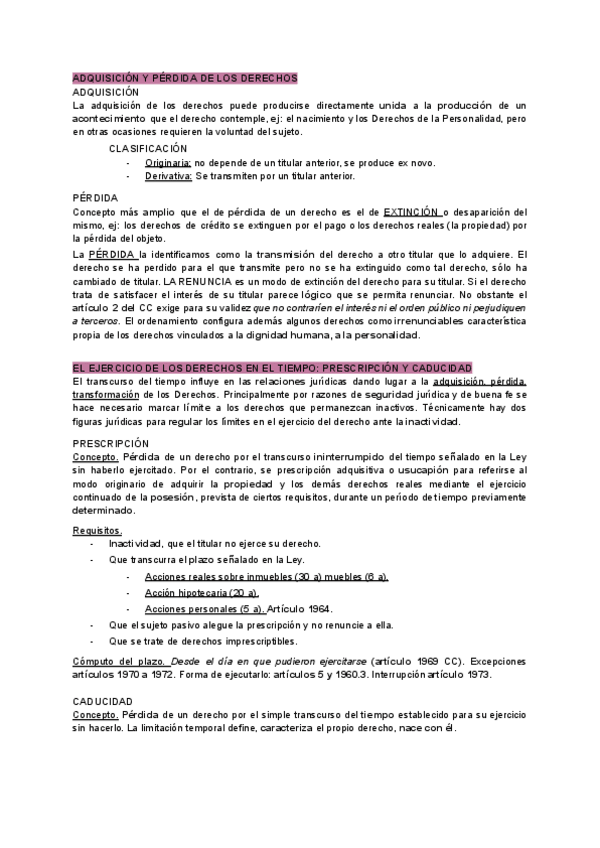 ADQUISICIÓN Y PÉRDIDA DE LOS DERECHOS
ADQUISICIÓN
La adquisición de los derechos puede producirse directamente unida a la producción de un acontecimiento que el derecho contemple, ej: el nacimiento y los Derechos de la Personalidad, pero en otras ocasiones requieren la voluntad del sujeto.

CLASIFICACIÓN
- Originaria: no depende de un titular anterior, se produce ex novo.
- Derivativa: Se transmiten por un titular anterior.

PÉRDIDA
Concepto más amplio que el de pérdida de un derecho es el de EXTINCIÓN o desaparición del mismo, ej: los derechos de crédito se extinguen por el pago o los derechos reales (la propiedad) por la pérdida del objeto.

La PÉRDIDA la identificamos como la transmisión del derecho a otro titular que lo adquiere. El derecho se ha perdido para el que transmite pero no se ha extinguido como tal derecho, sólo ha cambiado de titular. LA RENUNCIA es un modo de extinción del derecho para su titular. Si el derecho trata de satisfacer el interés de su titular parece lógico que se permita renunciar. No obstante el artículo 2 del CC exige para su validez que no contraríen el interés ni el orden público ni perjudiquen a terceros. El ordenamiento configura además algunos derechos como irrenunciables característica propia de los derechos vinculados a la dignidad humana, a la personalidad.

EL EJERCICIO DE LOS DERECHOS EN EL TIEMPO: PRESCRIPCIÓN Y CADUCIDAD
El transcurso del tiempo influye en las relaciones jurídicas dando lugar a la adquisición, pérdida, transformación de los Derechos. Principalmente por razones de seguridad jurídica y de buena fe se hace necesario marcar límite a los derechos que permanezcan inactivos. Técnicamente hay dos figuras jurídicas para regular los límites en el ejercicio del derecho ante la inactividad.

PRESCRIPCIÓN
Concepto. Pérdida de un derecho por el transcurso ininterrumpido del tiempo señalado en la Ley sin haberlo ejercitado. Por el contrario, se prescripción adquisitiva o usucapión para referirse al modo originario de adquirir la propiedad y los demás derechos reales mediante el ejercicio continuado de la posesión, prevista de ciertos requisitos, durante un período de tiempo previamente determinado.

Requisitos.
- Inactividad, que el titular no ejerce su derecho.
- Que transcurra el plazo señalado en la Ley.
  - Acciones reales sobre inmuebles (30 a) muebles (6 a).
  - Acción hipotecaria (20 a).
  - Acciones personales (5 a). Artículo 1964.
- Que el sujeto pasivo alegue la prescripción y no renuncie a ella.
- Que se trate de derechos imprescriptibles.

Cómputo del plazo. Desde el día en que pudieron ejercitarse (artículo 1969 CC). Excepciones artículos 1970 a 1972. Forma de ejecutarlo: artículos 5 y 1960.3. Interrupción artículo 1973.

CADUCIDAD
Concepto. Pérdida de un derecho por el simple transcurso del tiempo establecido para su ejercicio sin hacerlo. La limitación temporal define, caracteriza el propio derecho, nace con él.